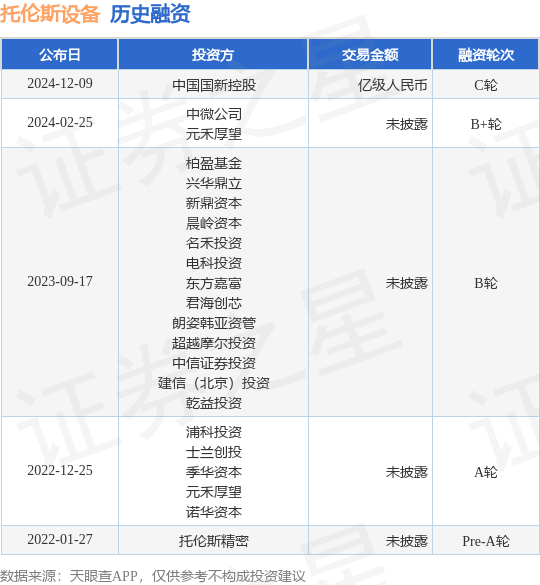 托伦斯设备 历史融资

| 公布日 | 投资方 | 交易金额 | 融资轮次 |
|---|---|---|---|
| 2024-12-09 | 中国国新控股 | 亿级人民币 | C轮 |
| 2024-02-25 | 中微公司 元禾厚望 | 未披露 | B+轮 |
| 2023-09-17 | 柏盈基金 兴华鼎立 新鼎资本 晨岭资本 名禾投资 电科投资 东方嘉富 君海创芯 朗姿韩亚资管 超越摩尔投资 中信证券投资 建信（北京）投资 乾益投资 | 未披露 | B轮 |
| 2022-12-25 | 浦科投资 士兰创投 季华资本 元禾厚望 诺华资本 | 未披露 | A轮 |
| 2022-01-27 | 托伦斯精密 | 未披露 | Pre-A轮 |

数据来源：天眼查APP，仅供参考不构成投资建议

证券之星